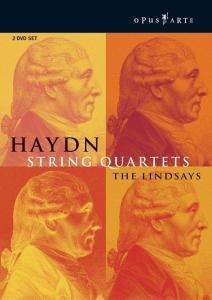 OPUS ARTE

2 DVD SET

HAYDN
STRING QUARTETS
THE LINDSAYS